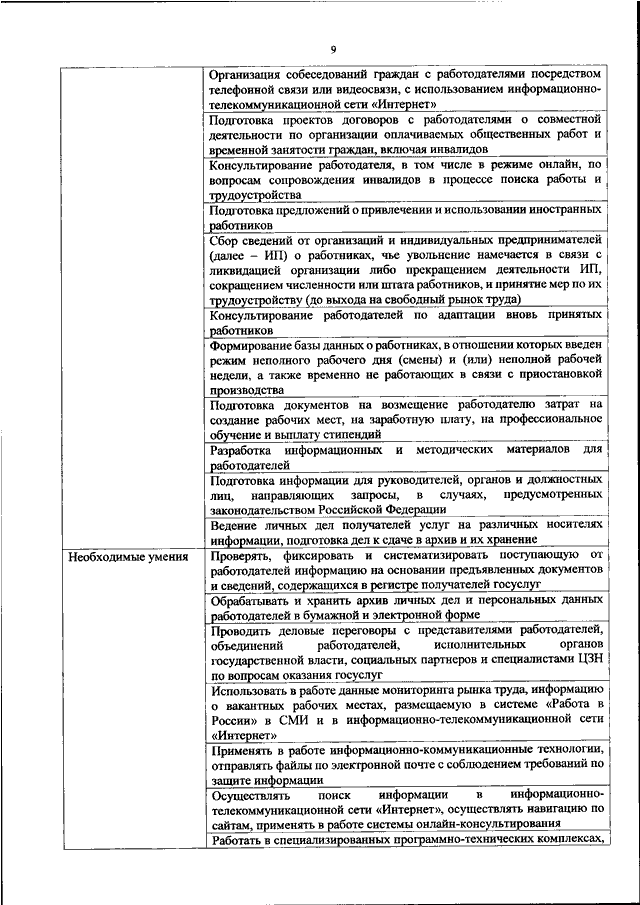 9

| | |
|---|---|
| | Организация собеседований граждан с работодателями посредством телефонной связи или видеосвязи, с использованием информационно-телекоммуникационной сети «Интернет» |
| | Подготовка проектов договоров с работодателями о совместной деятельности по организации оплачиваемых общественных работ и временной занятости граждан, включая инвалидов |
| | Консультирование работодателя, в том числе в режиме онлайн, по вопросам сопровождения инвалидов в процессе поиска работы и трудоустройства |
| | Подготовка предложений о привлечении и использовании иностранных работников |
| | Сбор сведений от организаций и индивидуальных предпринимателей (далее – ИП) о работниках, чье увольнение намечается в связи с ликвидацией организации либо прекращением деятельности ИП, сокращением численности или штата работников, и принятие мер по их трудоустройству (до выхода на свободный рынок труда) |
| | Консультирование работодателей по адаптации вновь принятых работников |
| | Формирование базы данных о работниках, в отношении которых введен режим неполного рабочего дня (смены) и (или) неполной рабочей недели, а также временно не работающих в связи с приостановкой производства |
| | Подготовка документов на возмещение работодателю затрат на создание рабочих мест, на заработную плату, на профессиональное обучение и выплату стипендий |
| | Разработка информационных и методических материалов для работодателей |
| | Подготовка информации для руководителей, органов и должностных лиц, направляющих запросы, в случаях, предусмотренных законодательством Российской Федерации |
| | Ведение личных дел получателей услуг на различных носителях информации, подготовка дел к сдаче в архив и их хранение |
| Необходимые умения | Проверять, фиксировать и систематизировать поступающую от работодателей информацию на основании предъявленных документов и сведений, содержащихся в регистре получателей госуслуг |
| | Обрабатывать и хранить архив личных дел и персональных данных работодателей в бумажной и электронной форме |
| | Проводить деловые переговоры с представителями работодателей, объединений работодателей, исполнительных органов государственной власти, социальных партнеров и специалистами ЦЗН по вопросам оказания госуслуг |
| | Использовать в работе данные мониторинга рынка труда, информацию о вакантных рабочих местах, размещаемую в системе «Работа в России» в СМИ и в информационно-телекоммуникационной сети «Интернет» |
| | Применять в работе информационно-коммуникационные технологии, отправлять файлы по электронной почте с соблюдением требований по защите информации |
| | Осуществлять поиск информации в информационно-телекоммуникационной сети «Интернет», осуществлять навигацию по сайтам, применять в работе системы онлайн-консультирования |
| | Работать в специализированных программно-технических комплексах, |